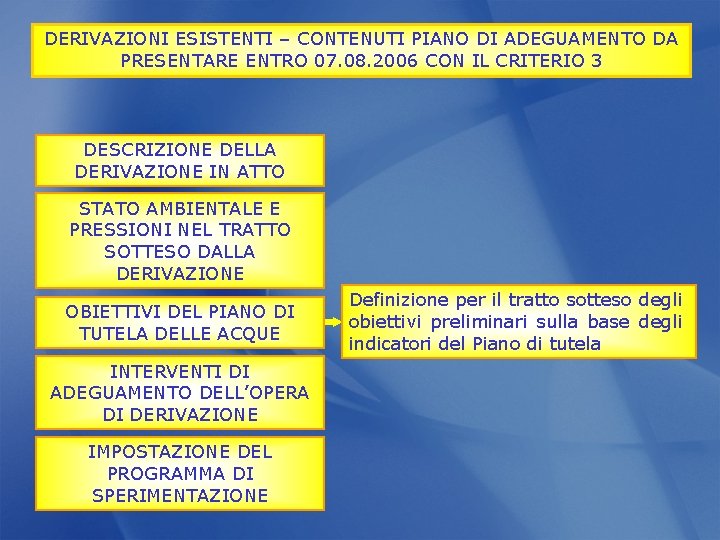 DERIVAZIONI ESISTENTI – CONTENUTI PIANO DI ADEGUAMENTO DA PRESENTARE ENTRO 07.08.2006 CON IL CRITERIO 3

DESCRIZIONE DELLA DERIVAZIONE IN ATTO

STATO AMBIENTALE E PRESSIONI NEL TRATTO SOTTESO DALLA DERIVAZIONE

OBIETTIVI DEL PIANO DI TUTELA DELLE ACQUE

Definizione per il tratto sotteso degli obiettivi preliminari sulla base degli indicatori del Piano di tutela

INTERVENTI DI ADEGUAMENTO DELL'OPERA DI DERIVAZIONE

IMPOSTAZIONE DEL PROGRAMMA DI SPERIMENTAZIONE